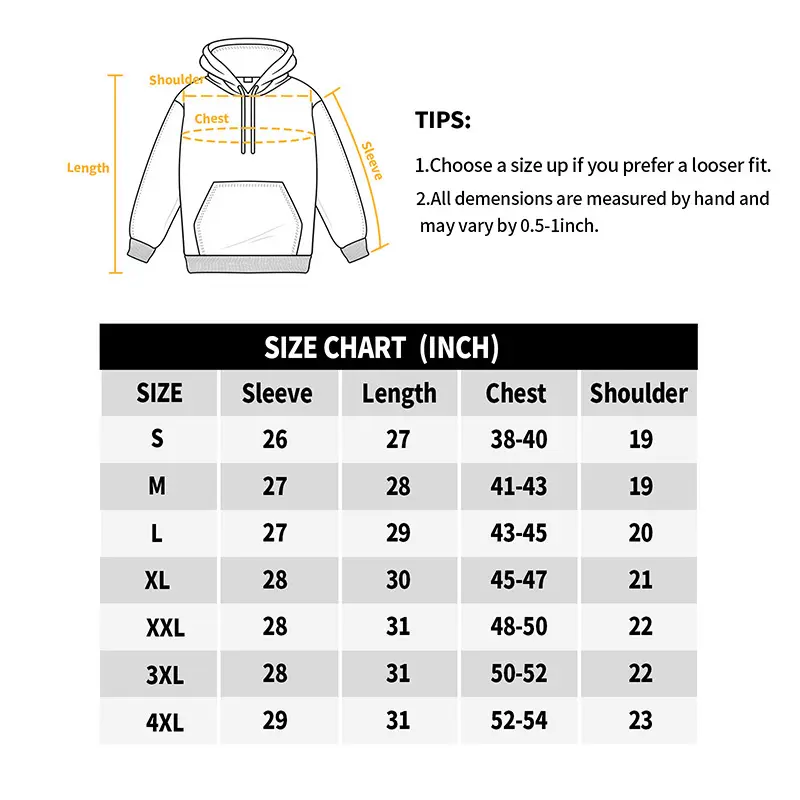 Shoulder
Chest
Length
Sleeve

TIPS:

1.Choose a size up if you prefer a looser fit.

2.All demensions are measured by hand and may vary by 0.5-1inch.

SIZE CHART (INCH)

| SIZE | Sleeve | Length | Chest | Shoulder |
|---|---|---|---|---|
| S | 26 | 27 | 38-40 | 19 |
| M | 27 | 28 | 41-43 | 19 |
| L | 27 | 29 | 43-45 | 20 |
| XL | 28 | 30 | 45-47 | 21 |
| XXL | 28 | 31 | 48-50 | 22 |
| 3XL | 28 | 31 | 50-52 | 22 |
| 4XL | 29 | 31 | 52-54 | 23 |